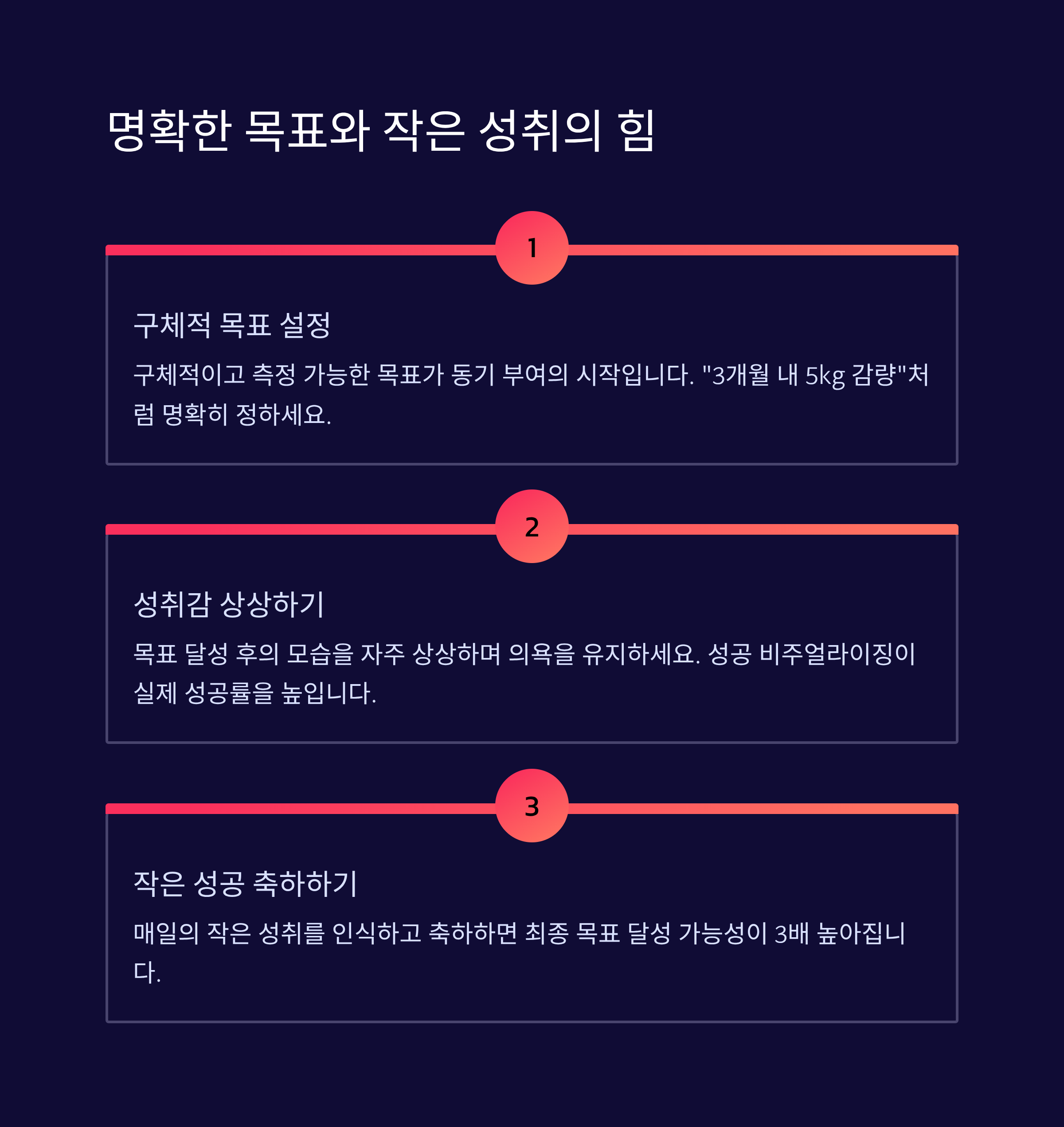 명확한 목표와 작은 성취의 힘

1

구체적 목표 설정

구체적이고 측정 가능한 목표가 동기 부여의 시작입니다. "3개월 내 5kg 감량"처럼 명확히 정하세요.

2

성취감 상상하기

목표 달성 후의 모습을 자주 상상하며 의욕을 유지하세요. 성공 비주얼라이징이 실제 성공률을 높입니다.

3

작은 성공 축하하기

매일의 작은 성취를 인식하고 축하하면 최종 목표 달성 가능성이 3배 높아집니다.